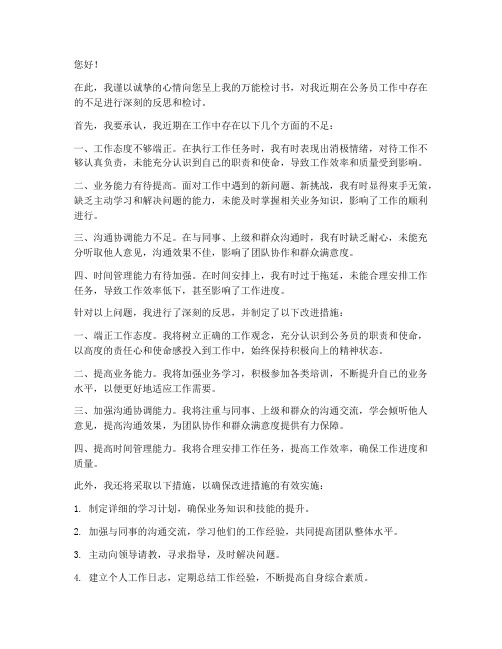 您好！

在此，我谨以诚挚的心情向您呈上我的万能检讨书，对我近期在公务员工作中存在的不足进行深刻的反思和检讨。

首先，我要承认，我近期在工作中存在以下几个方面的不足：

一、工作态度不够端正。在执行工作任务时，我有时表现出消极情绪，对待工作不够认真负责，未能充分认识到自己的职责和使命，导致工作效率和质量受到影响。

二、业务能力有待提高。面对工作中遇到的新问题、新挑战，我有时显得束手无策，缺乏主动学习和解决问题的能力，未能及时掌握相关业务知识，影响了工作的顺利进行。

三、沟通协调能力不足。在与同事、上级和群众沟通时，我有时缺乏耐心，未能充分听取他人意见，沟通效果不佳，影响了团队协作和群众满意度。

四、时间管理能力有待加强。在时间安排上，我有时过于拖延，未能合理安排工作任务，导致工作效率低下，甚至影响了工作进度。

针对以上问题，我进行了深刻的反思，并制定了以下改进措施：

一、端正工作态度。我将树立正确的工作观念，充分认识到公务员的职责和使命，以高度的责任心和使命感投入到工作中，始终保持积极向上的精神状态。

二、提高业务能力。我将加强业务学习，积极参加各类培训，不断提升自己的业务水平，以便更好地适应工作需要。

三、加强沟通协调能力。我将注重与同事、上级和群众的沟通交流，学会倾听他人意见，提高沟通效果，为团队协作和群众满意度提供有力保障。

四、提高时间管理能力。我将合理安排工作任务，提高工作效率，确保工作进度和质量。

此外，我还将采取以下措施，以确保改进措施的有效实施：

1. 制定详细的学习计划，确保业务知识和技能的提升。

2. 加强与同事的沟通交流，学习他们的工作经验，共同提高团队整体水平。

3. 主动向领导请教，寻求指导，及时解决问题。

4. 建立个人工作日志，定期总结工作经验，不断提高自身综合素质。